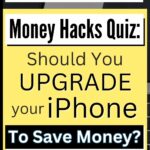 Money Hacks Quiz:

Should You UPGRADE your iPhone

To Save Money?